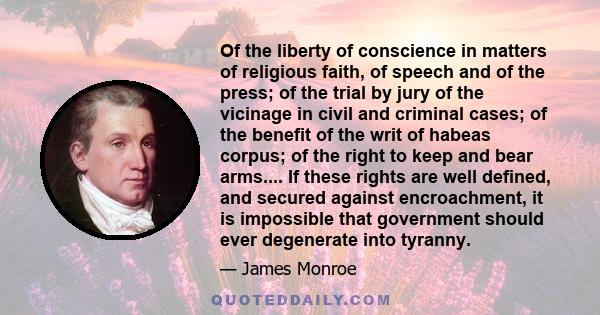 Of the liberty of conscience in matters of religious faith, of speech and of the press; of the trial by jury of the vicinage in civil and criminal cases; of the benefit of the writ of habeas corpus; of the right to keep and bear arms.... If these rights are well defined, and secured against encroachment, it is impossible that government should ever degenerate into tyranny.

— James Monroe

QUOTEDDAILY.COM